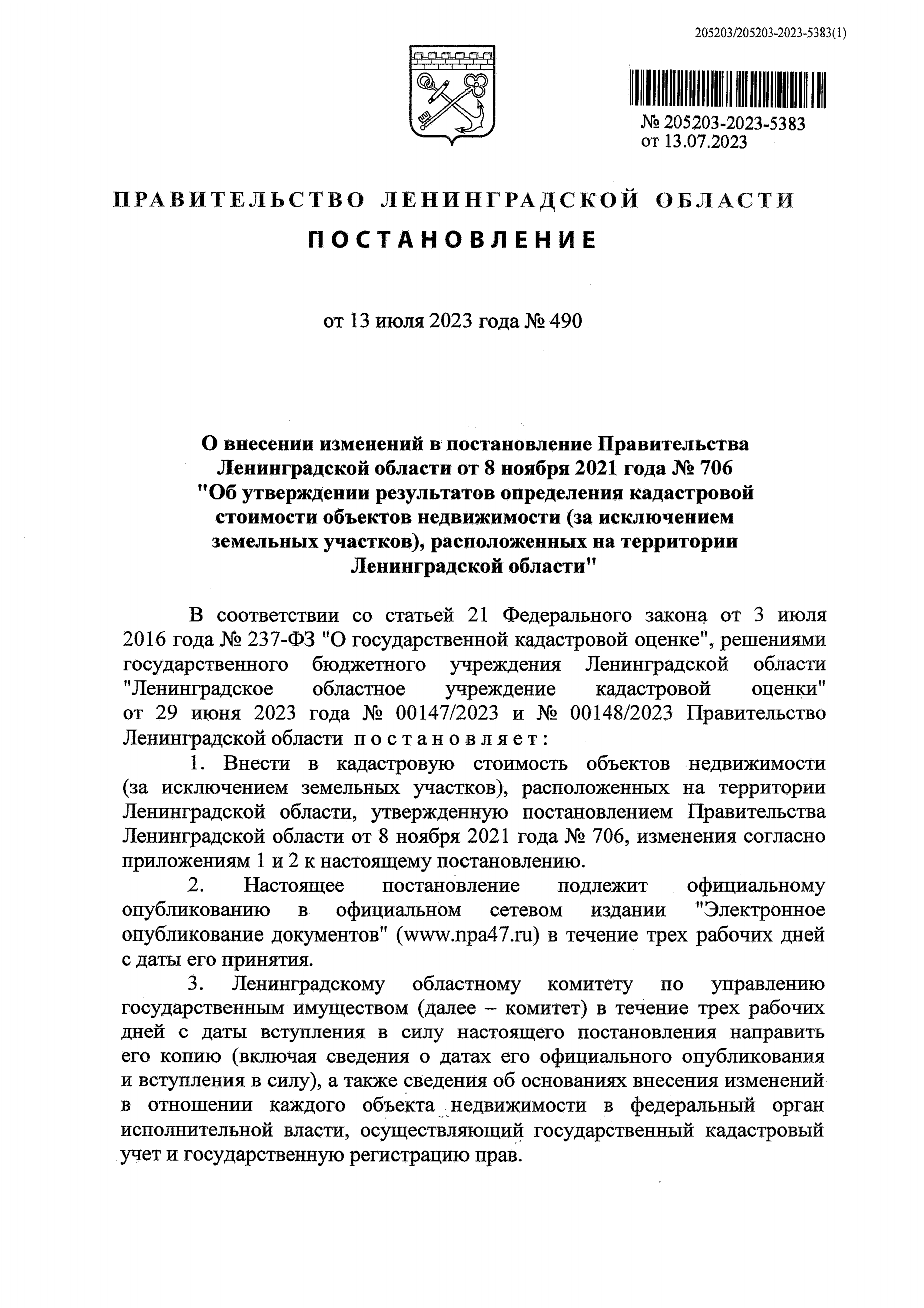 205203/205203-2023-5383(1)

№ 205203-2023-5383
от 13.07.2023

ПРАВИТЕЛЬСТВО ЛЕНИНГРАДСКОЙ ОБЛАСТИ

ПОСТАНОВЛЕНИЕ

от 13 июля 2023 года № 490

О внесении изменений в постановление Правительства Ленинградской области от 8 ноября 2021 года № 706 "Об утверждении результатов определения кадастровой стоимости объектов недвижимости (за исключением земельных участков), расположенных на территории Ленинградской области"

В соответствии со статьей 21 Федерального закона от 3 июля 2016 года № 237-ФЗ "О государственной кадастровой оценке", решениями государственного бюджетного учреждения Ленинградской области "Ленинградское областное учреждение кадастровой оценки" от 29 июня 2023 года № 00147/2023 и № 00148/2023 Правительство Ленинградской области постановляет:

1. Внести в кадастровую стоимость объектов недвижимости (за исключением земельных участков), расположенных на территории Ленинградской области, утвержденную постановлением Правительства Ленинградской области от 8 ноября 2021 года № 706, изменения согласно приложениям 1 и 2 к настоящему постановлению.

2. Настоящее постановление подлежит официальному опубликованию в официальном сетевом издании "Электронное опубликование документов" (www.npa47.ru) в течение трех рабочих дней с даты его принятия.

3. Ленинградскому областному комитету по управлению государственным имуществом (далее – комитет) в течение трех рабочих дней с даты вступления в силу настоящего постановления направить его копию (включая сведения о датах его официального опубликования и вступления в силу), а также сведения об основаниях внесения изменений в отношении каждого объекта недвижимости в федеральный орган исполнительной власти, осуществляющий государственный кадастровый учет и государственную регистрацию прав.